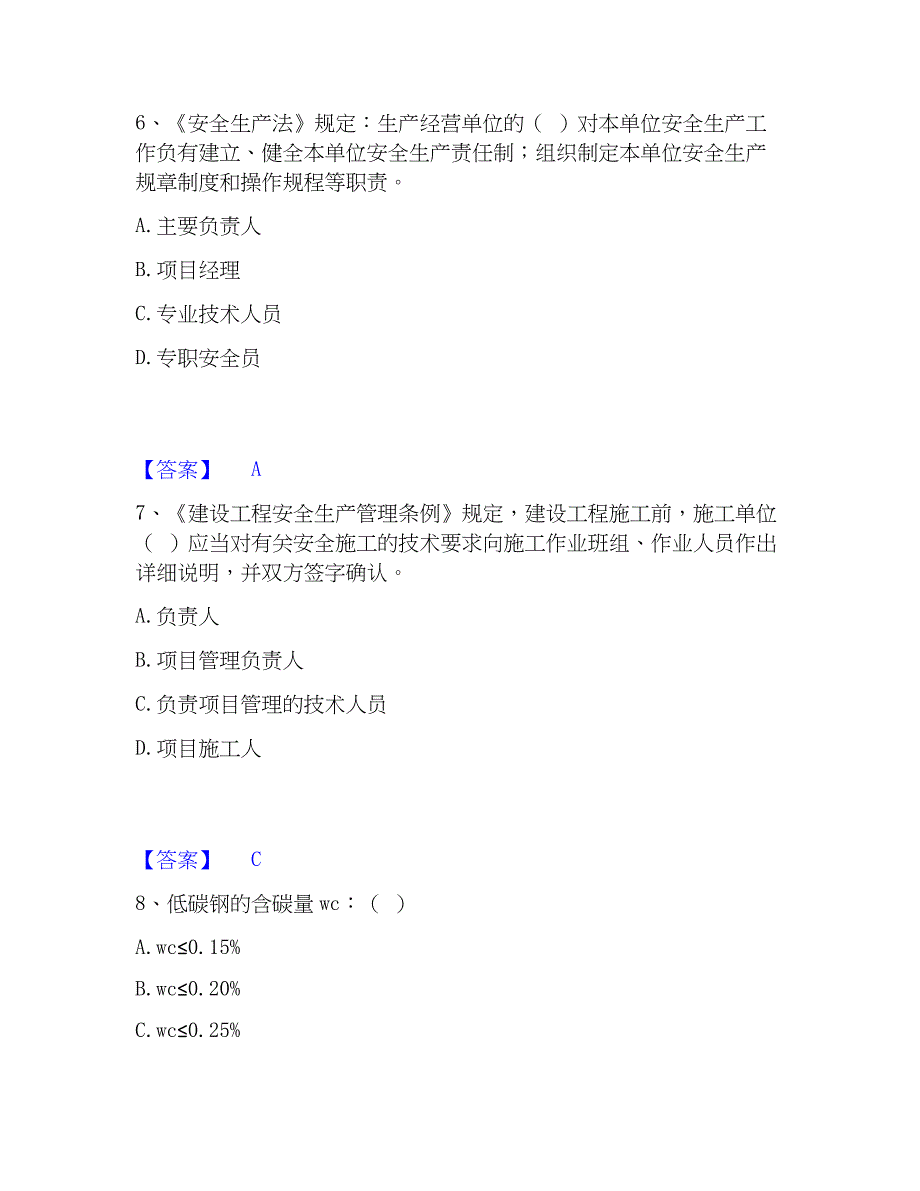 6、《安全生产法》规定：生产经营单位的（　）对本单位安全生产工作负有建立、健全本单位安全生产责任制；组织制定本单位安全生产规章制度和操作规程等职责。

A. 主要负责人

B. 项目经理

C. 专业技术人员

D. 专职安全员

【答案】　A

7、《建设工程安全生产管理条例》规定，建设工程施工前，施工单位（　）应当对有关安全施工的技术要求向施工作业班组、作业人员作出详细说明，并双方签字确认。

A. 负责人

B. 项目管理负责人

C. 负责项目管理的技术人员

D. 项目施工人

【答案】　C

8、低碳钢的含碳量 wc：（　）

A. wc≤0. 15%

B. wc≤0. 20%

C. wc≤0. 25%